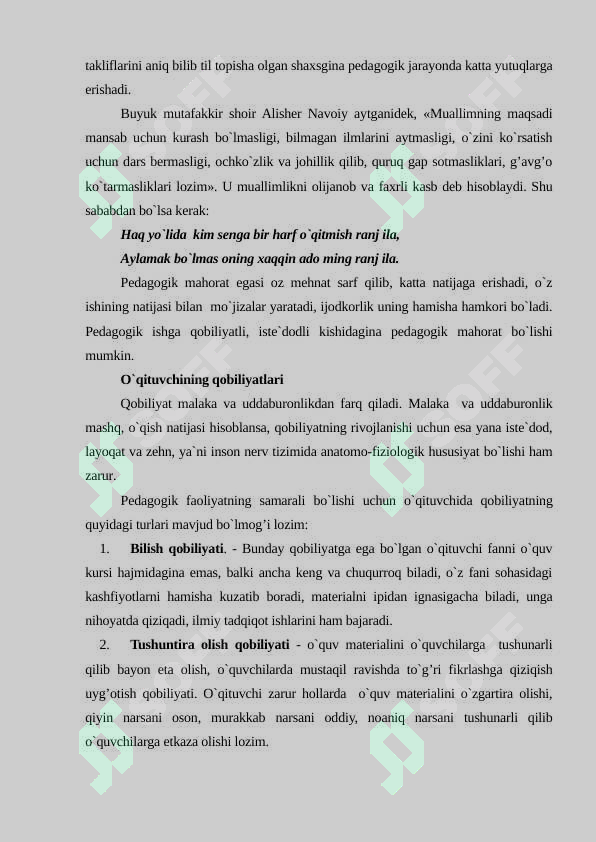 takliflarini aniq bilib til topisha olgan shaxsgina pedagogik jarayonda katta yutuqlarga erishadi.

Buyuk mutafakkir shoir Alisher Navoiy aytganidek, «Muallimning maqsadi mansab uchun kurash bo`lmasligi, bilmagan ilmlarini aytmasligi, o`zini ko`rsatish uchun dars bermasligi, ochko`zlik va johillik qilib, quruq gap sotmasliklari, g'avg'o ko`tarmasliklari lozim». U muallimlikni olijanob va faxrli kasb deb hisoblaydi. Shu sababdan bo`lsa kerak:

Haq yo`lida kim senga bir harf o`qitmish ranj ila,
Aylamak bo`lmas oning xaqqin ado ming ranj ila.

Pedagogik mahorat egasi oz mehnat sarf qilib, katta natijaga erishadi, o`z ishining natijasi bilan mo`jizalar yaratadi, ijodkorlik uning hamisha hamkori bo`ladi. Pedagogik ishga qobiliyatli, iste`dodli kishidagina pedagogik mahorat bo`lishi mumkin.

O`qituvchining qobiliyatlari

Qobiliyat malaka va uddaburonlikdan farq qiladi. Malaka va uddaburonlik mashq, o`qish natijasi hisoblansa, qobiliyatning rivojlanishi uchun esa yana iste`dod, layoqat va zehn, ya`ni inson nerv tizimida anatomo-fiziologik hususiyat bo`lishi ham zarur.

Pedagogik faoliyatning samarali bo`lishi uchun o`qituvchida qobiliyatning quyidagi turlari mavjud bo`lmog'i lozim:

1. Bilish qobiliyati. - Bunday qobiliyatga ega bo`lgan o`qituvchi fanni o`quv kursi hajmidagina emas, balki ancha keng va chuqurroq biladi, o`z fani sohasidagi kashfiyotlarni hamisha kuzatib boradi, materialni ipidan ignasigacha biladi, unga nihoyatda qiziqadi, ilmiy tadqiqot ishlarini ham bajaradi.

2. Tushuntira olish qobiliyati - o`quv materialini o`quvchilarga tushunarli qilib bayon eta olish, o`quvchilarda mustaqil ravishda to`g'ri fikrlashga qiziqish uyg'otish qobiliyati. O`qituvchi zarur hollarda o`quv materialini o`zgartira olishi, qiyin narsani oson, murakkab narsani oddiy, noaniq narsani tushunarli qilib o`quvchilarga etkaza olishi lozim.

SOFF